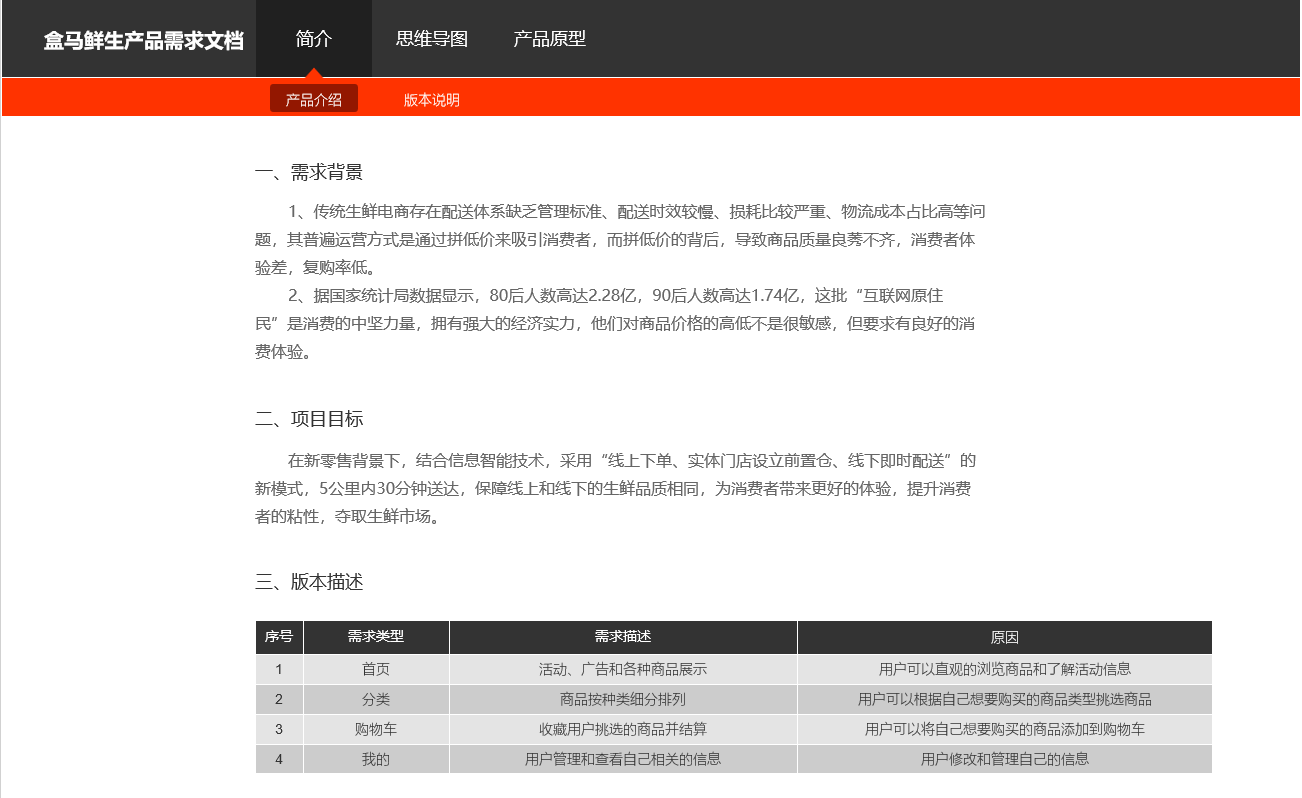 盒马鲜生产品需求文档　简介　思维导图　产品原型

产品介绍　版本说明

一、需求背景

1、传统生鲜电商存在配送体系缺乏管理标准、配送时效较慢、损耗比较严重、物流成本占比高等问题，其普遍运营方式是通过拼低价来吸引消费者，而拼低价的背后，导致商品质量良莠不齐，消费者体验差，复购率低。
2、据国家统计局数据显示，80后人数高达2.28亿，90后人数高达1.74亿，这批“互联网原住民”是消费的中坚力量，拥有强大的经济实力，他们对商品价格的高低不是很敏感，但要求有良好的消费体验。

二、项目目标

在新零售背景下，结合信息智能技术，采用“线上下单、实体门店设立前置仓、线下即时配送”的新模式，5公里内30分钟送达，保障线上和线下的生鲜品质相同，为消费者带来更好的体验，提升消费者的粘性，夺取生鲜市场。

三、版本描述

| 序号 | 需求类型 | 需求描述 | 原因 |
|---|---|---|---|
| 1 | 首页 | 活动、广告和各种商品展示 | 用户可以直观的浏览商品和了解活动信息 |
| 2 | 分类 | 商品按种类细分排列 | 用户可以根据自己想要购买的商品类型挑选商品 |
| 3 | 购物车 | 收藏用户挑选的商品并结算 | 用户可以将自己想要购买的商品添加到购物车 |
| 4 | 我的 | 用户管理和查看自己相关的信息 | 用户修改和管理自己的信息 |